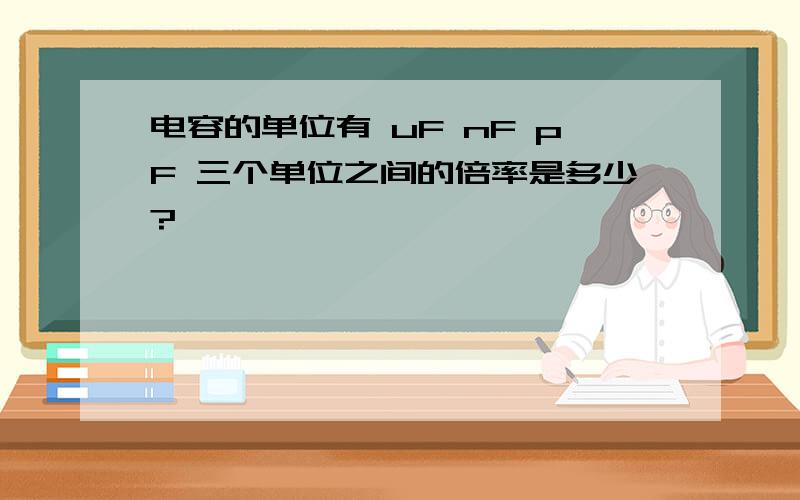 电容的单位有 uF nF pF 三个单位之间的倍率是多少?